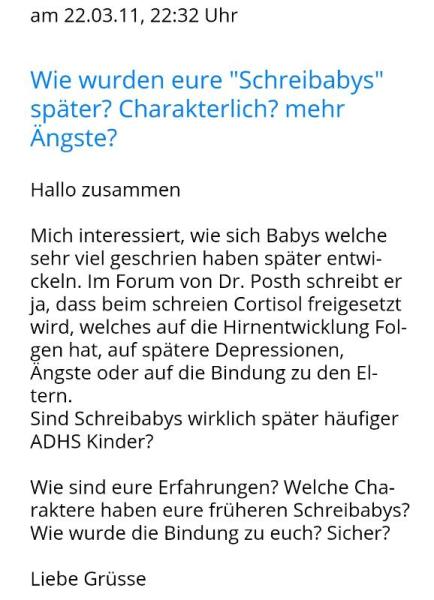 am 22.03.11, 22:32 Uhr

Wie wurden eure "Schreibabys" später? Charakterlich? mehr Ängste?

Hallo zusammen

Mich interessiert, wie sich Babys welche sehr viel geschrien haben später entwickeln. Im Forum von Dr. Posth schreibt er ja, dass beim schreien Cortisol freigesetzt wird, welches auf die Hirnentwicklung Folgen hat, auf spätere Depressionen, Ängste oder auf die Bindung zu den Eltern.
Sind Schreibabys wirklich später häufiger ADHS Kinder?

Wie sind eure Erfahrungen? Welche Charaktere haben eure früheren Schreibabys? Wie wurde die Bindung zu euch? Sicher?

Liebe Grüsse